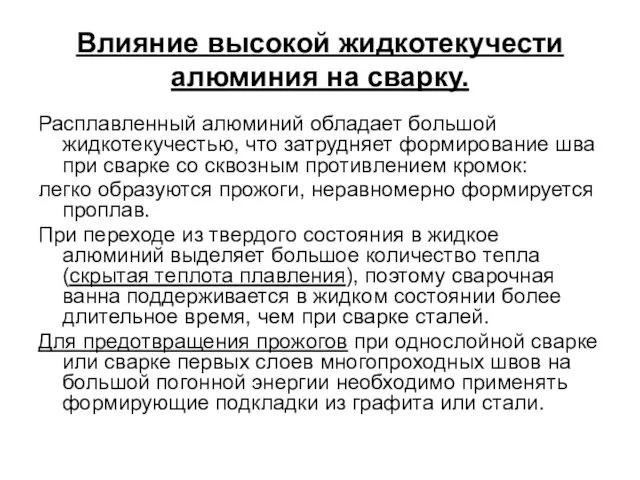 Влияние высокой жидкотекучести алюминия на сварку.

Расплавленный алюминий обладает большой жидкотекучестью, что затрудняет формирование шва при сварке со сквозным противлением кромок:

легко образуются прожоги, неравномерно формируется проплав.

При переходе из твердого состояния в жидкое алюминий выделяет большое количество тепла (скрытая теплота плавления), поэтому сварочная ванна поддерживается в жидком состоянии более длительное время, чем при сварке сталей.

Для предотвращения прожогов при однослойной сварке или сварке первых слоев многопроходных швов на большой погонной энергии необходимо применять формирующие подкладки из графита или стали.